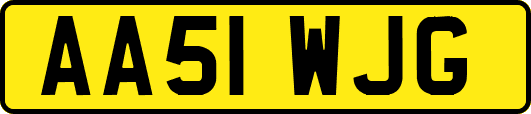 AA51 WJG